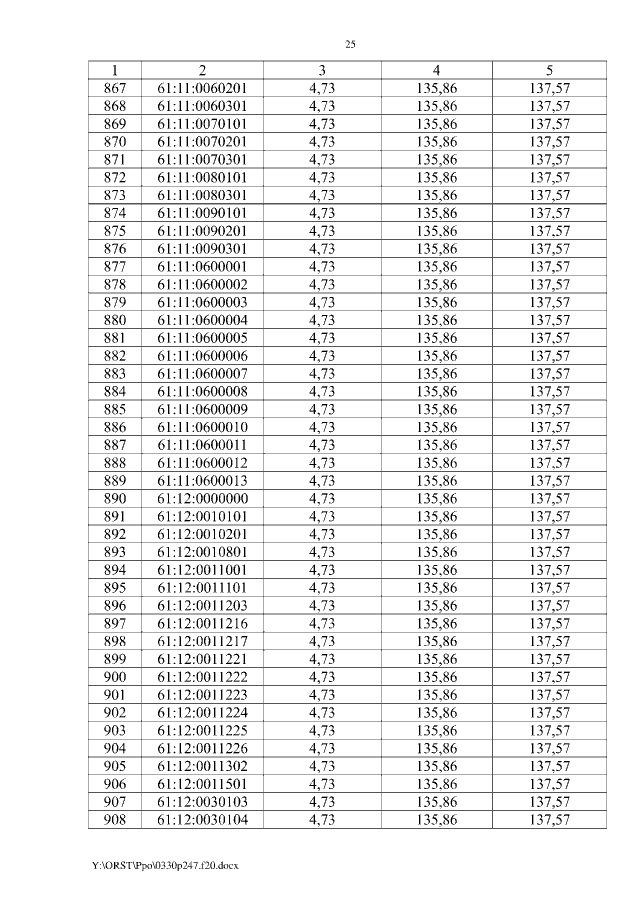 25

| 1 | 2 | 3 | 4 | 5 |
|---|---|---|---|---|
| 867 | 61:11:0060201 | 4,73 | 135,86 | 137,57 |
| 868 | 61:11:0060301 | 4,73 | 135,86 | 137,57 |
| 869 | 61:11:0070101 | 4,73 | 135,86 | 137,57 |
| 870 | 61:11:0070201 | 4,73 | 135,86 | 137,57 |
| 871 | 61:11:0070301 | 4,73 | 135,86 | 137,57 |
| 872 | 61:11:0080101 | 4,73 | 135,86 | 137,57 |
| 873 | 61:11:0080301 | 4,73 | 135,86 | 137,57 |
| 874 | 61:11:0090101 | 4,73 | 135,86 | 137,57 |
| 875 | 61:11:0090201 | 4,73 | 135,86 | 137,57 |
| 876 | 61:11:0090301 | 4,73 | 135,86 | 137,57 |
| 877 | 61:11:0600001 | 4,73 | 135,86 | 137,57 |
| 878 | 61:11:0600002 | 4,73 | 135,86 | 137,57 |
| 879 | 61:11:0600003 | 4,73 | 135,86 | 137,57 |
| 880 | 61:11:0600004 | 4,73 | 135,86 | 137,57 |
| 881 | 61:11:0600005 | 4,73 | 135,86 | 137,57 |
| 882 | 61:11:0600006 | 4,73 | 135,86 | 137,57 |
| 883 | 61:11:0600007 | 4,73 | 135,86 | 137,57 |
| 884 | 61:11:0600008 | 4,73 | 135,86 | 137,57 |
| 885 | 61:11:0600009 | 4,73 | 135,86 | 137,57 |
| 886 | 61:11:0600010 | 4,73 | 135,86 | 137,57 |
| 887 | 61:11:0600011 | 4,73 | 135,86 | 137,57 |
| 888 | 61:11:0600012 | 4,73 | 135,86 | 137,57 |
| 889 | 61:11:0600013 | 4,73 | 135,86 | 137,57 |
| 890 | 61:12:0000000 | 4,73 | 135,86 | 137,57 |
| 891 | 61:12:0010101 | 4,73 | 135,86 | 137,57 |
| 892 | 61:12:0010201 | 4,73 | 135,86 | 137,57 |
| 893 | 61:12:0010801 | 4,73 | 135,86 | 137,57 |
| 894 | 61:12:0011001 | 4,73 | 135,86 | 137,57 |
| 895 | 61:12:0011101 | 4,73 | 135,86 | 137,57 |
| 896 | 61:12:0011203 | 4,73 | 135,86 | 137,57 |
| 897 | 61:12:0011216 | 4,73 | 135,86 | 137,57 |
| 898 | 61:12:0011217 | 4,73 | 135,86 | 137,57 |
| 899 | 61:12:0011221 | 4,73 | 135,86 | 137,57 |
| 900 | 61:12:0011222 | 4,73 | 135,86 | 137,57 |
| 901 | 61:12:0011223 | 4,73 | 135,86 | 137,57 |
| 902 | 61:12:0011224 | 4,73 | 135,86 | 137,57 |
| 903 | 61:12:0011225 | 4,73 | 135,86 | 137,57 |
| 904 | 61:12:0011226 | 4,73 | 135,86 | 137,57 |
| 905 | 61:12:0011302 | 4,73 | 135,86 | 137,57 |
| 906 | 61:12:0011501 | 4,73 | 135,86 | 137,57 |
| 907 | 61:12:0030103 | 4,73 | 135,86 | 137,57 |
| 908 | 61:12:0030104 | 4,73 | 135,86 | 137,57 |

Y:\ORST\Ppo\0330p247.f20.docx